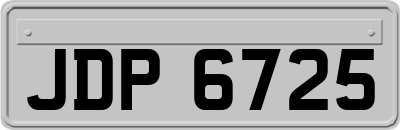 JDP 6725